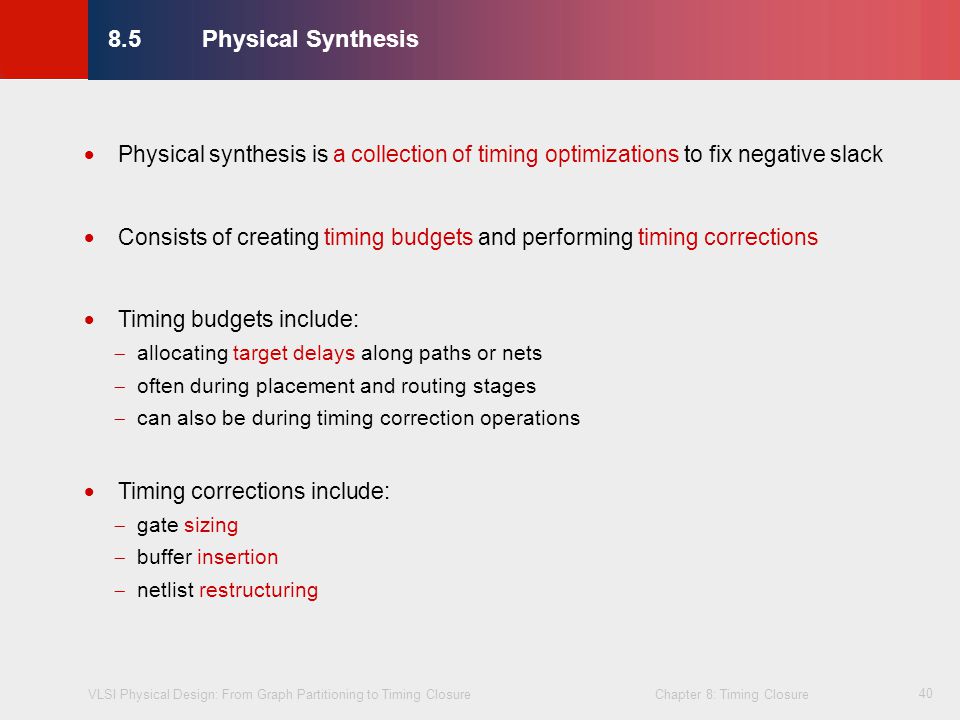 8.5 Physical Synthesis

• Physical synthesis is a collection of timing optimizations to fix negative slack

• Consists of creating timing budgets and performing timing corrections

• Timing budgets include:
– allocating target delays along paths or nets
– often during placement and routing stages
– can also be during timing correction operations

• Timing corrections include:
– gate sizing
– buffer insertion
– netlist restructuring

VLSI Physical Design: From Graph Partitioning to Timing Closure

Chapter 8: Timing Closure

40